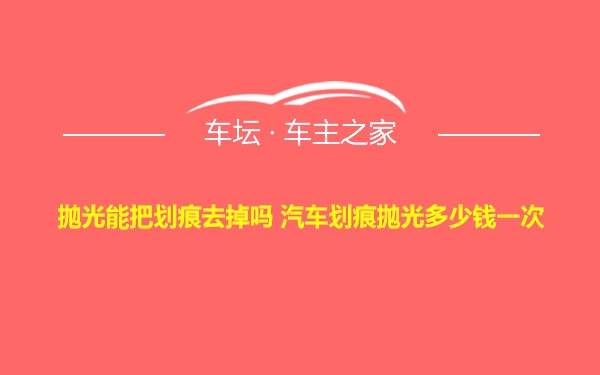 车坛 · 车主之家

抛光能把划痕去掉吗 汽车划痕抛光多少钱一次